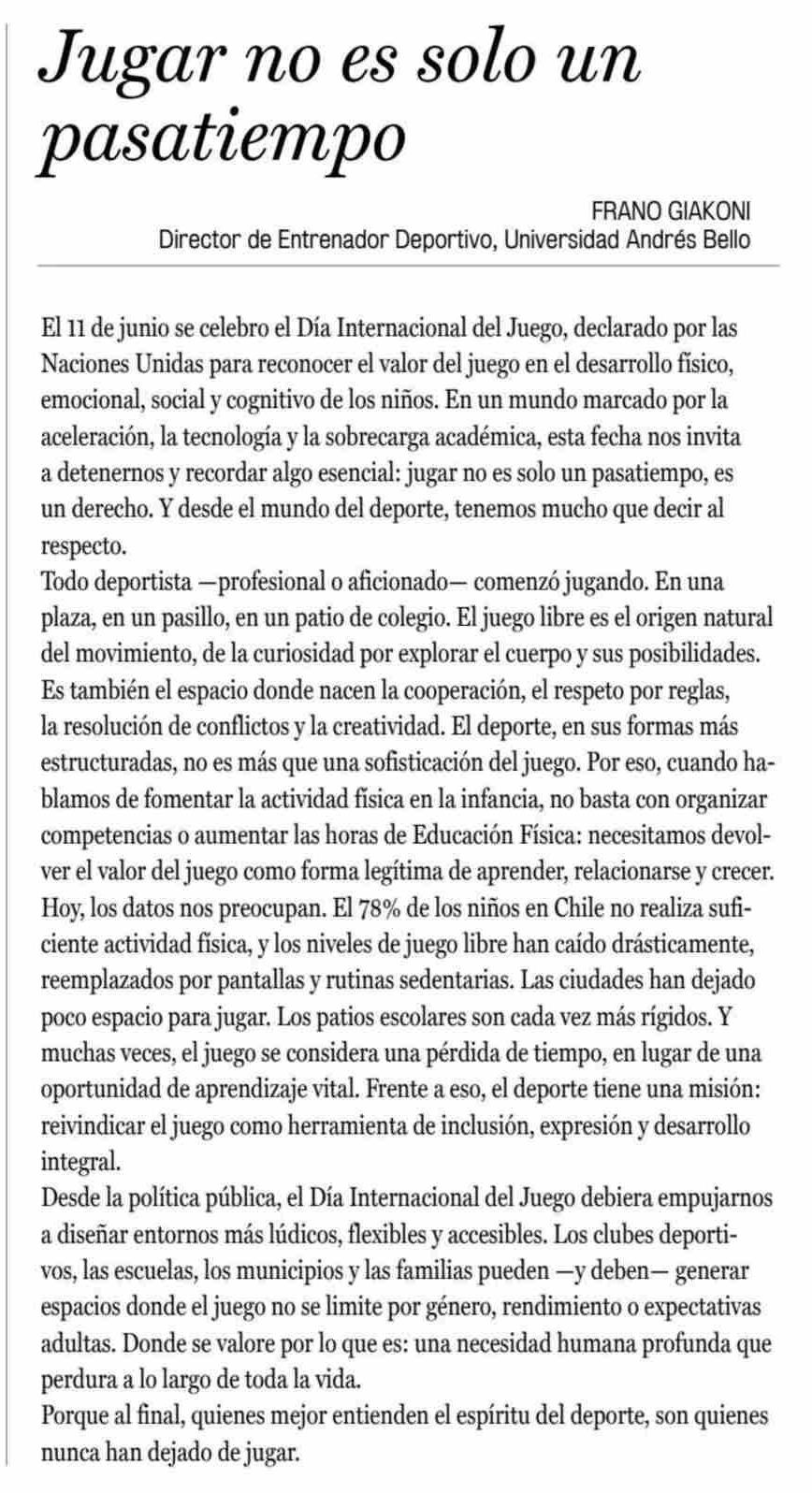 Jugar no es solo un pasatiempo

FRANO GIAKONI
Director de Entrenador Deportivo, Universidad Andrés Bello

El 11 de junio se celebro el Día Internacional del Juego, declarado por las Naciones Unidas para reconocer el valor del juego en el desarrollo físico, emocional, social y cognitivo de los niños. En un mundo marcado por la aceleración, la tecnología y la sobrecarga académica, esta fecha nos invita a detenernos y recordar algo esencial: jugar no es solo un pasatiempo, es un derecho. Y desde el mundo del deporte, tenemos mucho que decir al respecto.
Todo deportista —profesional o aficionado— comenzó jugando. En una plaza, en un pasillo, en un patio de colegio. El juego libre es el origen natural del movimiento, de la curiosidad por explorar el cuerpo y sus posibilidades. Es también el espacio donde nacen la cooperación, el respeto por reglas, la resolución de conflictos y la creatividad. El deporte, en sus formas más estructuradas, no es más que una sofisticación del juego. Por eso, cuando hablamos de fomentar la actividad física en la infancia, no basta con organizar competencias o aumentar las horas de Educación Física: necesitamos devolver el valor del juego como forma legítima de aprender, relacionarse y crecer.
Hoy, los datos nos preocupan. El 78% de los niños en Chile no realiza suficiente actividad física, y los niveles de juego libre han caído drásticamente, reemplazados por pantallas y rutinas sedentarias. Las ciudades han dejado poco espacio para jugar. Los patios escolares son cada vez más rígidos. Y muchas veces, el juego se considera una pérdida de tiempo, en lugar de una oportunidad de aprendizaje vital. Frente a eso, el deporte tiene una misión: reivindicar el juego como herramienta de inclusión, expresión y desarrollo integral.
Desde la política pública, el Día Internacional del Juego debiera empujarnos a diseñar entornos más lúdicos, flexibles y accesibles. Los clubes deportivos, las escuelas, los municipios y las familias pueden —y deben— generar espacios donde el juego no se limite por género, rendimiento o expectativas adultas. Donde se valore por lo que es: una necesidad humana profunda que perdura a lo largo de toda la vida.
Porque al final, quienes mejor entienden el espíritu del deporte, son quienes nunca han dejado de jugar.